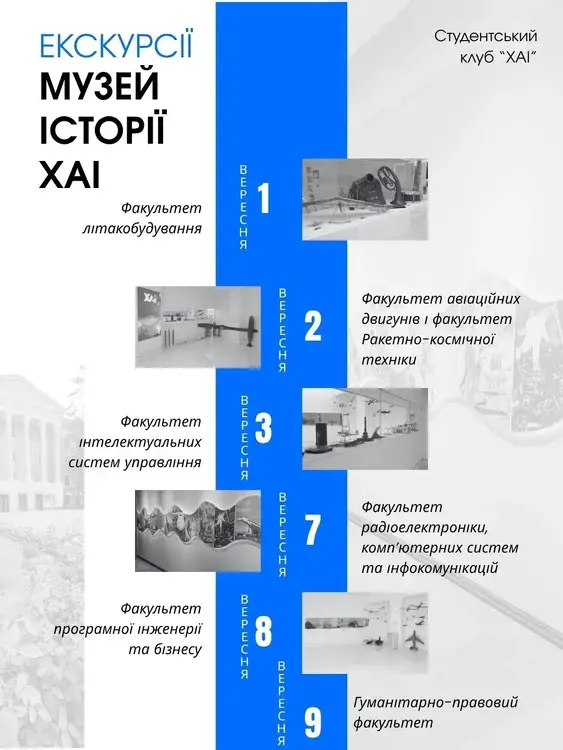 ЕКСКУРСІЇ
МУЗЕЙ ІСТОРІЇ ХАІ

Студентський клуб "ХАІ"

ВЕРЕСНЯ 1
Факультет літакобудування

ВЕРЕСНЯ 2
Факультет авіаційних двигунів і факультет Ракетно-космічної техніки

ВЕРЕСНЯ 3
Факультет інтелектуальних систем управління

ВЕРЕСНЯ 7
Факультет радіоелектроніки, комп'ютерних систем та інфокомунікацій

ВЕРЕСНЯ 8
Факультет програмної інженерії та бізнесу

ВЕРЕСНЯ 9
Гуманітарно-правовий факультет